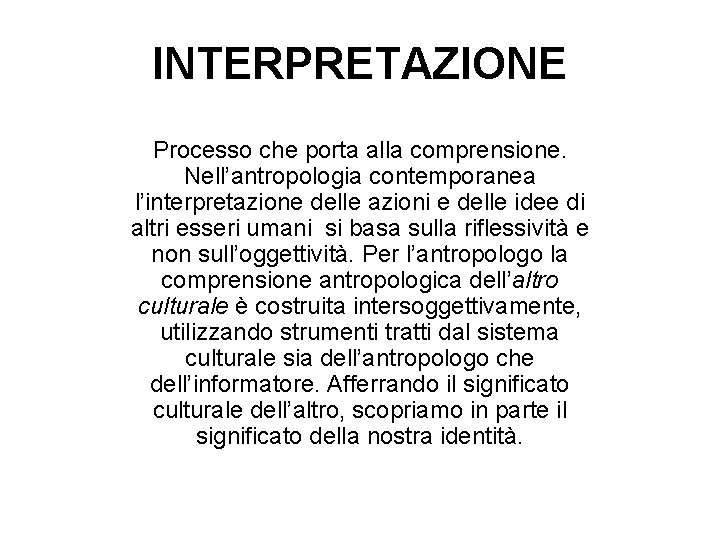 INTERPRETAZIONE

Processo che porta alla comprensione. Nell’antropologia contemporanea l’interpretazione delle azioni e delle idee di altri esseri umani si basa sulla riflessività e non sull’oggettività. Per l’antropologo la comprensione antropologica dell’altro culturale è costruita intersoggettivamente, utilizzando strumenti tratti dal sistema culturale sia dell’antropologo che dell’informatore. Afferrando il significato culturale dell’altro, scopriamo in parte il significato della nostra identità.